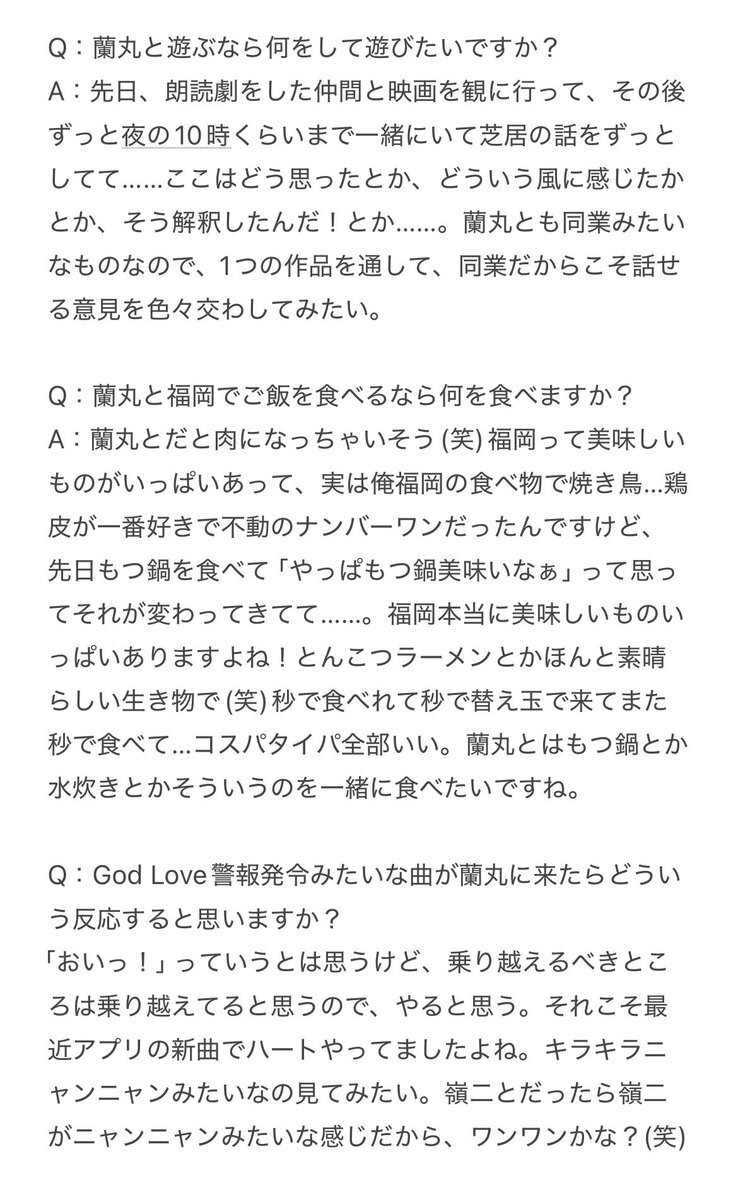 Q：蘭丸と遊ぶなら何をして遊びたいですか？
A：先日、朗読劇をした仲間と映画を観に行って、その後ずっと夜の10時くらいまで一緒にいて芝居の話をずっとしてて……ここはどう思ったとか、どういう風に感じたかとか、そう解釈したんだ！とか……。蘭丸とも同業みたいなものなので、1つの作品を通して、同業だからこそ話せる意見を色々交わしてみたい。

Q：蘭丸と福岡でご飯を食べるなら何を食べますか？
A：蘭丸とだと肉になっちゃいそう (笑) 福岡って美味しいものがいっぱいあって、実は俺福岡の食べ物で焼き鳥…鶏皮が一番好きで不動のナンバーワンだったんですけど、先日もつ鍋を食べて「やっぱもつ鍋美味いなぁ」って思ってそれが変わってきてて……。福岡本当に美味しいものいっぱいありますよね！とんこつラーメンとかほんと素晴らしい生き物で (笑) 秒で食べれて秒で替え玉で来てまた秒で食べて…コスパタイパ全部いい。蘭丸とはもつ鍋とか水炊きとかそういうのを一緒に食べたいですね。

Q：God Love 警報発令みたいな曲が蘭丸に来たらどういう反応すると思いますか？
「おいっ！」っていうとは思うけど、乗り越えるべきところは乗り越えてると思うので、やると思う。それこそ最近アプリの新曲でハートやってましたよね。キラキラニャンニャンみたいなの見てみたい。嶺二とだったら嶺二がニャンニャンみたいな感じだから、ワンワンかな？(笑)